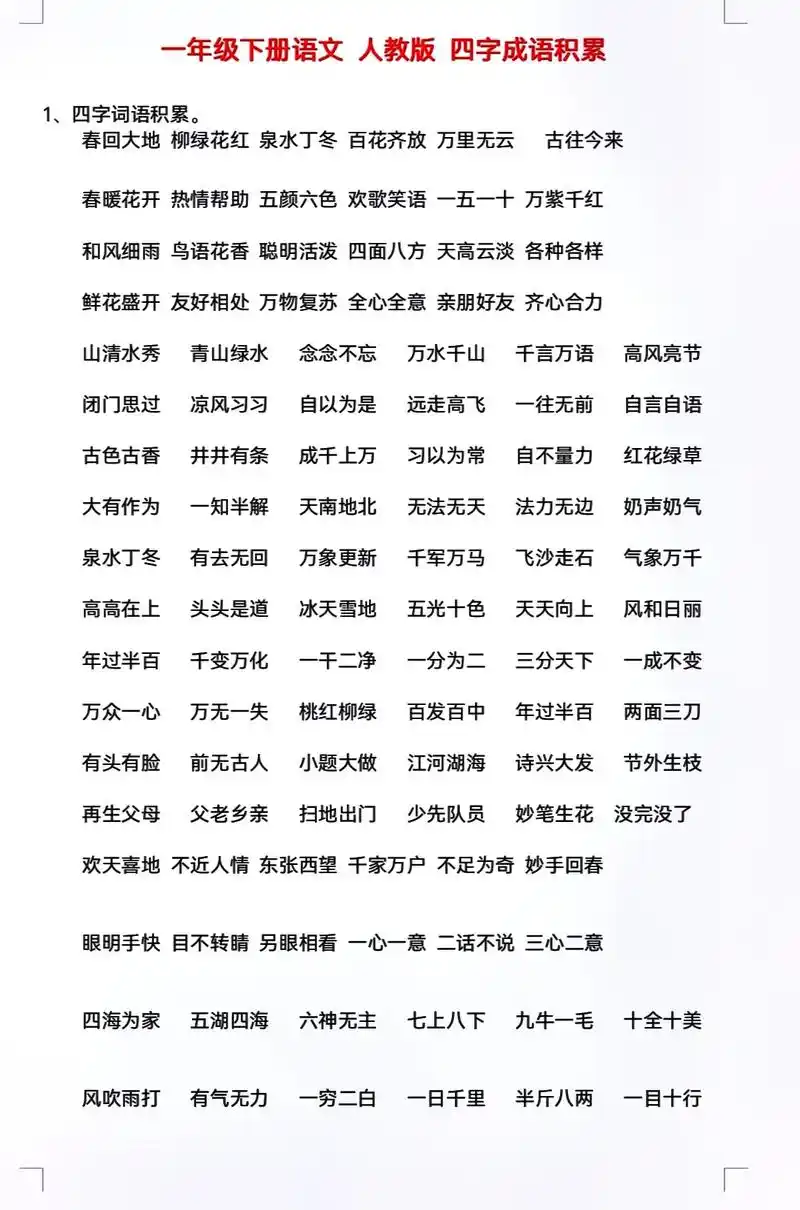 一年级下册语文 人教版 四字成语积累

1、四字词语积累。

春回大地 柳绿花红 泉水丁冬 百花齐放 万里无云 古往今来

春暖花开 热情帮助 五颜六色 欢歌笑语 一五一十 万紫千红

和风细雨 鸟语花香 聪明活泼 四面八方 天高云淡 各种各样

鲜花盛开 友好相处 万物复苏 全心全意 亲朋好友 齐心合力

山清水秀 青山绿水 念念不忘 万水千山 千言万语 高风亮节

闭门思过 凉风习习 自以为是 远走高飞 一往无前 自言自语

古色古香 井井有条 成千上万 习以为常 自不量力 红花绿草

大有作为 一知半解 天南地北 无法无天 法力无边 奶声奶气

泉水丁冬 有去无回 万象更新 千军万马 飞沙走石 气象万千

高高在上 头头是道 冰天雪地 五光十色 天天向上 风和日丽

年过半百 千变万化 一干二净 一分为二 三分天下 一成不变

万众一心 万无一失 桃红柳绿 百发百中 年过半百 两面三刀

有头有脸 前无古人 小题大做 江河湖海 诗兴大发 节外生枝

再生父母 父老乡亲 扫地出门 少先队员 妙笔生花 没完没了

欢天喜地 不近人情 东张西望 千家万户 不足为奇 妙手回春

眼明手快 目不转睛 另眼相看 一心一意 二话不说 三心二意

四海为家 五湖四海 六神无主 七上八下 九牛一毛 十全十美

风吹雨打 有气无力 一穷二白 一日千里 半斤八两 一目十行